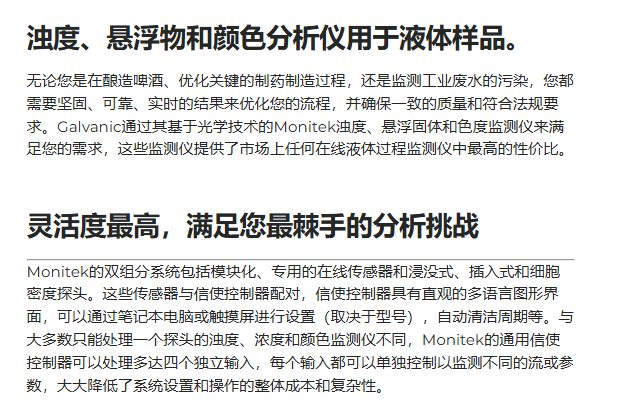 浊度、悬浮物和颜色分析仪用于液体样品。

无论您是在酿造啤酒、优化关键的制药制造过程，还是监测工业废水的污染，您都需要坚固、可靠、实时的结果来优化您的流程，并确保一致的质量和符合法规要求。Galvanic通过其基于光学技术的Monitek浊度、悬浮固体和色度监测仪来满足您的需求，这些监测仪提供了市场上任何在线液体过程监测仪中最高的性价比。

灵活度最高，满足您最棘手的分析挑战

Monitek的双组分系统包括模块化、专用的在线传感器和浸没式、插入式和细胞密度探头。这些传感器与信使控制器配对，信使控制器具有直观的多语言图形界面，可以通过笔记本电脑或触摸屏进行设置（取决于型号），自动清洁周期等。与大多数只能处理一个探头的浊度、浓度和颜色监测仪不同，Monitek的通用信使控制器可以处理多达四个独立输入，每个输入都可以单独控制以监测不同的流或参数，大大降低了系统设置和操作的整体成本和复杂性。